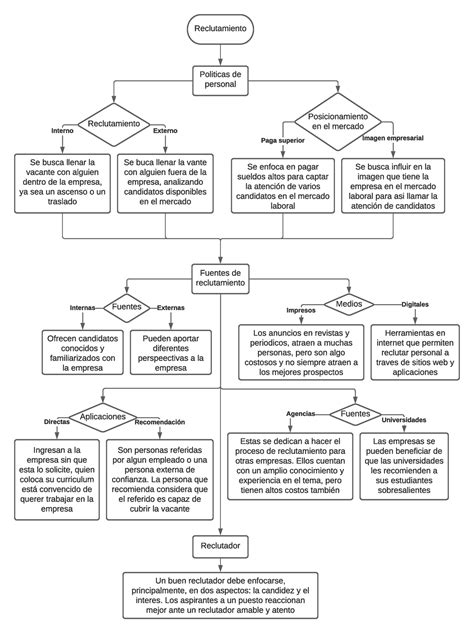 Reclutamiento

Politicas de personal

Reclutamiento

Interno

Externo

Se busca llenar la vacante con alguien dentro de la empresa, ya sea un ascenso o un traslado

Se buca llenar la vante con alguien fuera de la empresa, analizando candidatos disponibles en el mercado

Posicionamiento en el mercado

Paga superior

Imagen empresarial

Se enfoca en pagar sueldos altos para captar la atención de varios candidatos en el mercado laboral

Se busca influir en la imagen que tiene la empresa en el mercado laboral para asi llamar la atención de candidatos

Fuentes de reclutamiento

Fuentes

Internas

Externas

Ofrecen candidatos conocidos y familiarizados con la empresa

Pueden aportar diferentes perspectivas a la empresa

Medios

Impresos

Digitales

Los anuncios en revistas y periodicos, atraen a muchas personas, pero son algo costosos y no siempre atraen a los mejores prospectos

Herramientas en internet que permiten reclutar personal a traves de sitios web y aplicaciones

Aplicaciones

Directas

Recomendación

Ingresan a la empresa sin que esta lo solicite, quien coloca su curriculum está convencido de querer trabajar en la empresa

Son personas referidas por algun empleado o una persona externa de confianza. La persona que recomienda considera que el referido es capaz de cubrir la vacante

Fuentes

Agencias

Universidades

Estas se dedican a hacer el proceso de reclutamiento para otras empresas. Ellos cuentan con un amplio conocimiento y experiencia en el tema, pero tienen altos costos también

Las empresas se pueden beneficiar de que las universidades les recomienden a sus estudiantes sobresalientes

Reclutador

Un buen reclutador debe enfocarse, principalmente, en dos aspectos: la candidez y el interes. Los aspirantes a un puesto reaccionan mejor ante un reclutador amable y atento